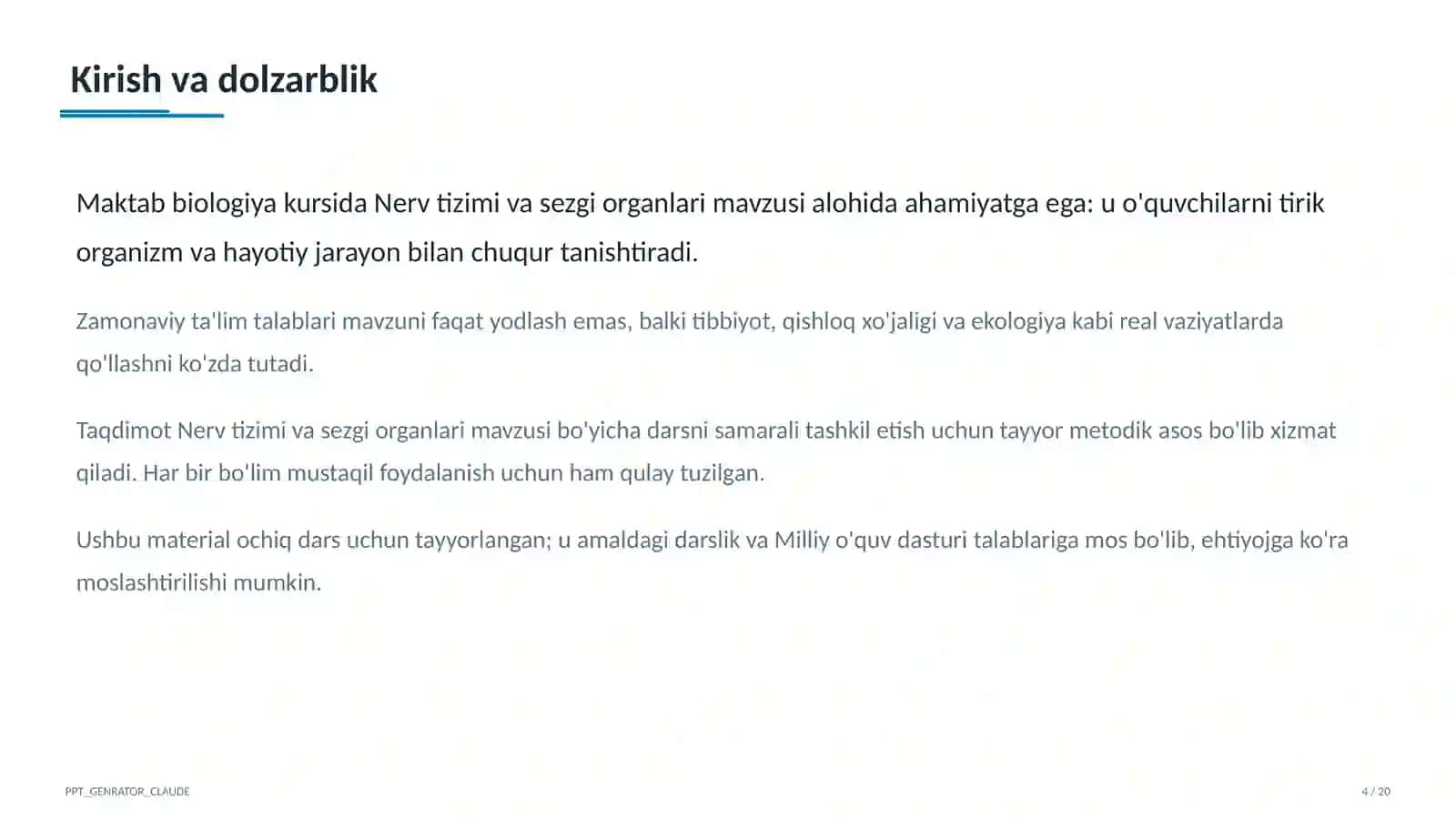 Kirish va dolzarblik

Maktab biologiya kursida Nerv tizimi va sezgi organlari mavzusi alohida ahamiyatga ega: u o'quvchilarni tirik organizm va hayotiy jarayon bilan chuqur tanishtiradi.

Zamonaviy ta'lim talablari mavzuni faqat yodlash emas, balki tibbiyot, qishloq xo'jaligi va ekologiya kabi real vaziyatlarda qo'llashni ko'zda tutadi.

Taqdimot Nerv tizimi va sezgi organlari mavzusi bo'yicha darsni samarali tashkil etish uchun tayyor metodik asos bo'lib xizmat qiladi. Har bir bo'lim mustaqil foydalanish uchun ham qulay tuzilgan.

Ushbu material ochiq dars uchun tayyorlangan; u amaldagi darslik va Milliy o'quv dasturi talablariga mos bo'lib, ehtiyojga ko'ra moslashtirilishi mumkin.

PPT_GENRATOR_CLAUDE

4 / 20